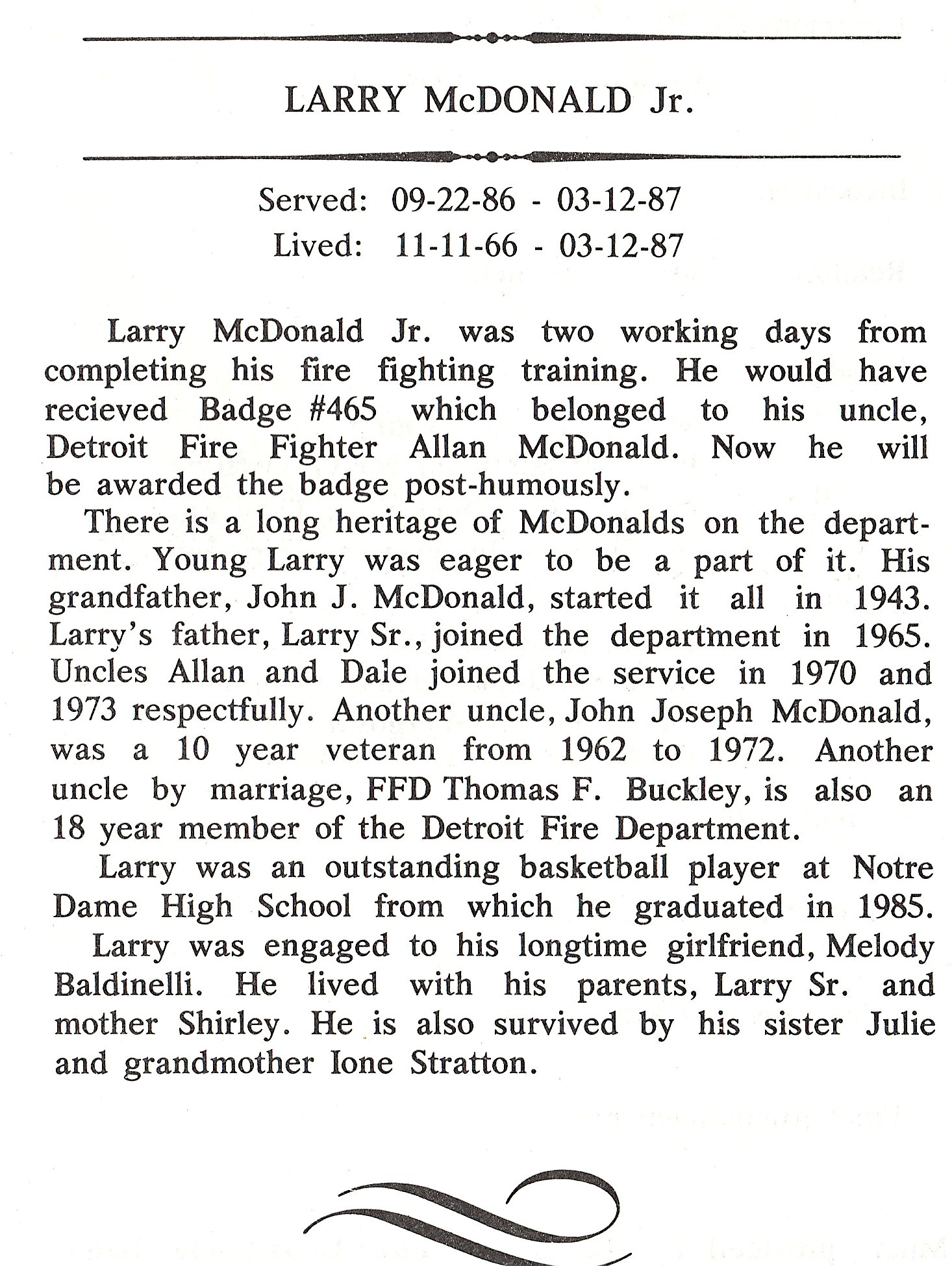 LARRY McDONALD Jr.

Served: 09-22-86 - 03-12-87
Lived: 11-11-66 - 03-12-87

Larry McDonald Jr. was two working days from completing his fire fighting training. He would have recieved Badge #465 which belonged to his uncle, Detroit Fire Fighter Allan McDonald. Now he will be awarded the badge post-humously.

There is a long heritage of McDonalds on the department. Young Larry was eager to be a part of it. His grandfather, John J. McDonald, started it all in 1943. Larry's father, Larry Sr., joined the department in 1965. Uncles Allan and Dale joined the service in 1970 and 1973 respectfully. Another uncle, John Joseph McDonald, was a 10 year veteran from 1962 to 1972. Another uncle by marriage, FFD Thomas F. Buckley, is also an 18 year member of the Detroit Fire Department.

Larry was an outstanding basketball player at Notre Dame High School from which he graduated in 1985.

Larry was engaged to his longtime girlfriend, Melody Baldinelli. He lived with his parents, Larry Sr. and mother Shirley. He is also survived by his sister Julie and grandmother Ione Stratton.